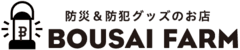 防災＆防犯グッズのお店
BOUSAI FARM